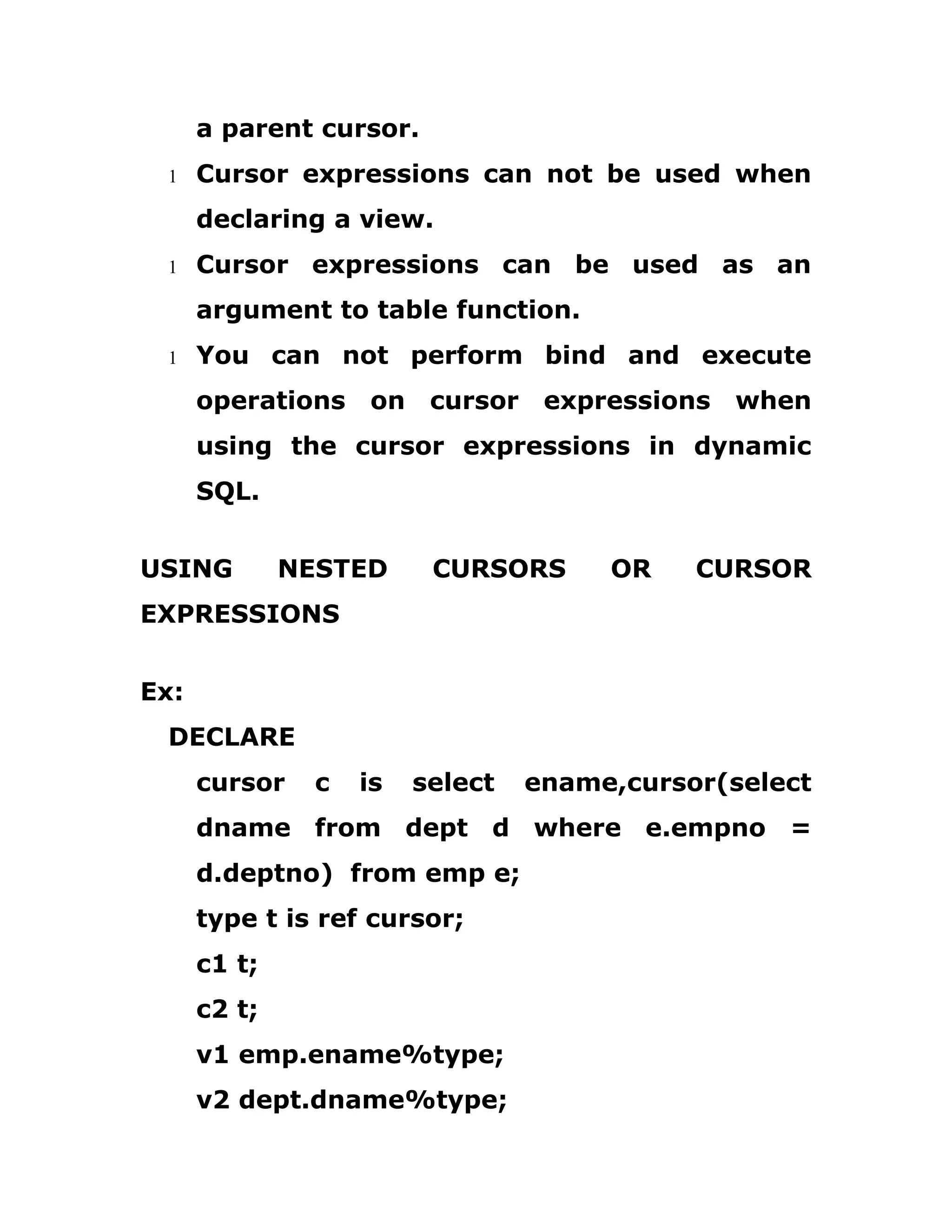 a parent cursor.

l Cursor expressions can not be used when declaring a view.

l Cursor expressions can be used as an argument to table function.

l You can not perform bind and execute operations on cursor expressions when using the cursor expressions in dynamic SQL.

USING NESTED CURSORS OR CURSOR EXPRESSIONS

Ex:
DECLARE
cursor c is select ename,cursor(select dname from dept d where e.empno = d.deptno) from emp e;
type t is ref cursor;
c1 t;
c2 t;
v1 emp.ename%type;
v2 dept.dname%type;